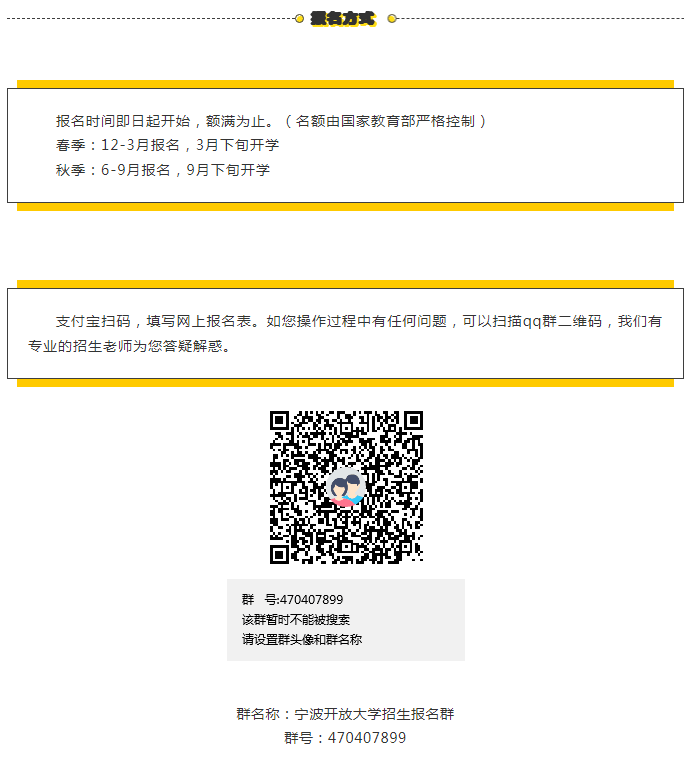 报名方式

报名时间即日起开始，额满为止。（名额由国家教育部严格控制）
春季：12-3月报名，3月下旬开学
秋季：6-9月报名，9月下旬开学

支付宝扫码，填写网上报名表。如您操作过程中有任何问题，可以扫描qq群二维码，我们有专业的招生老师为您答疑解惑。

群 号:470407899
该群暂时不能被搜索
请设置群头像和群名称

群名称：宁波开放大学招生报名群
群号：470407899